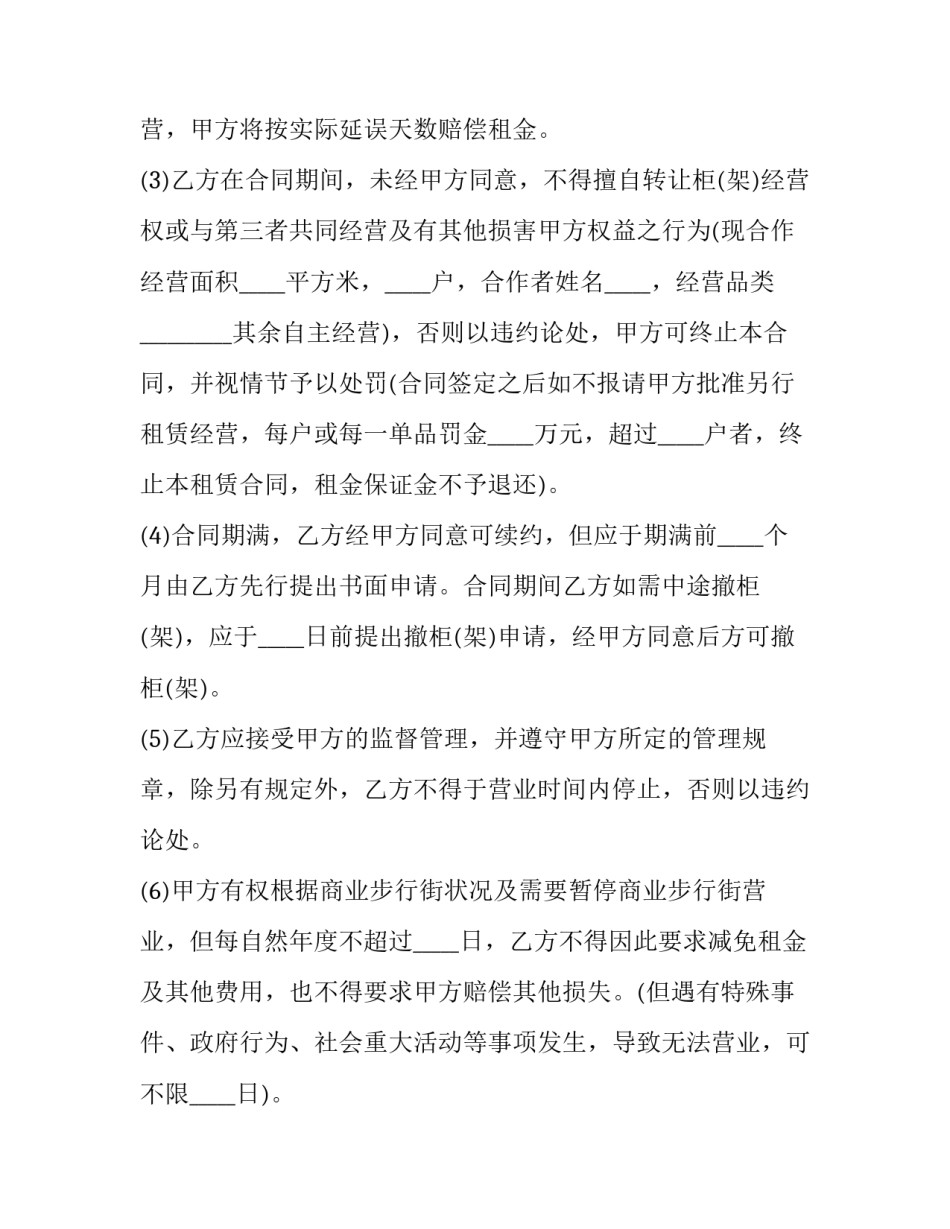 营，甲方将按实际延误天数赔偿租金。

(3)乙方在合同期间，未经甲方同意，不得擅自转让柜(架)经营权或与第三者共同经营及有其他损害甲方权益之行为(现合作经营面积____平方米，____户，合作者姓名____，经营品类____其余自主经营)，否则以违约论处，甲方可终止本合同，并视情节予以处罚(合同签定之后如不报请甲方批准另行租赁经营，每户或每一单品罚金____万元，超过____户者，终止本租赁合同，租金保证金不予退还)。

(4)合同期满，乙方经甲方同意可续约，但应于期满前____个月由乙方先行提出书面申请。合同期间乙方如需中途撤柜(架)，应于____日前提出撤柜(架)申请，经甲方同意后方可撤柜(架)。

(5)乙方应接受甲方的监督管理，并遵守甲方所定的管理规章，除另有规定外，乙方不得于营业时间内停止，否则以违约论处。

(6)甲方有权根据商业步行街状况及需要暂停商业步行街营业，但每自然年度不超过____日，乙方不得因此要求减免租金及其他费用，也不得要求甲方赔偿其他损失。(但遇有特殊事件、政府行为、社会重大活动等事项发生，导致无法营业，可不限____日)。